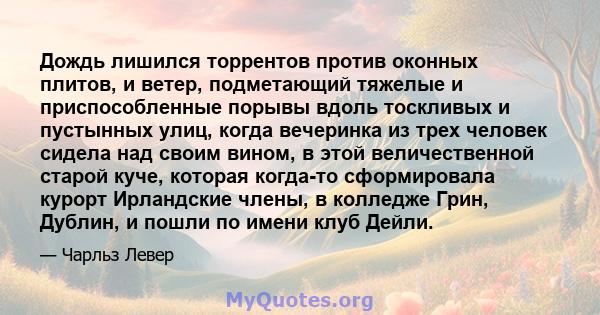 Дождь лишился торрентов против оконных плитов, и ветер, подметающий тяжелые и приспособленные порывы вдоль тоскливых и пустынных улиц, когда вечеринка из трех человек сидела над своим вином, в этой величественной старой куче, которая когда-то сформировала курорт Ирландские члены, в колледже Грин, Дублин, и пошли по имени клуб Дейли.

— Чарльз Левер

MyQuotes.org